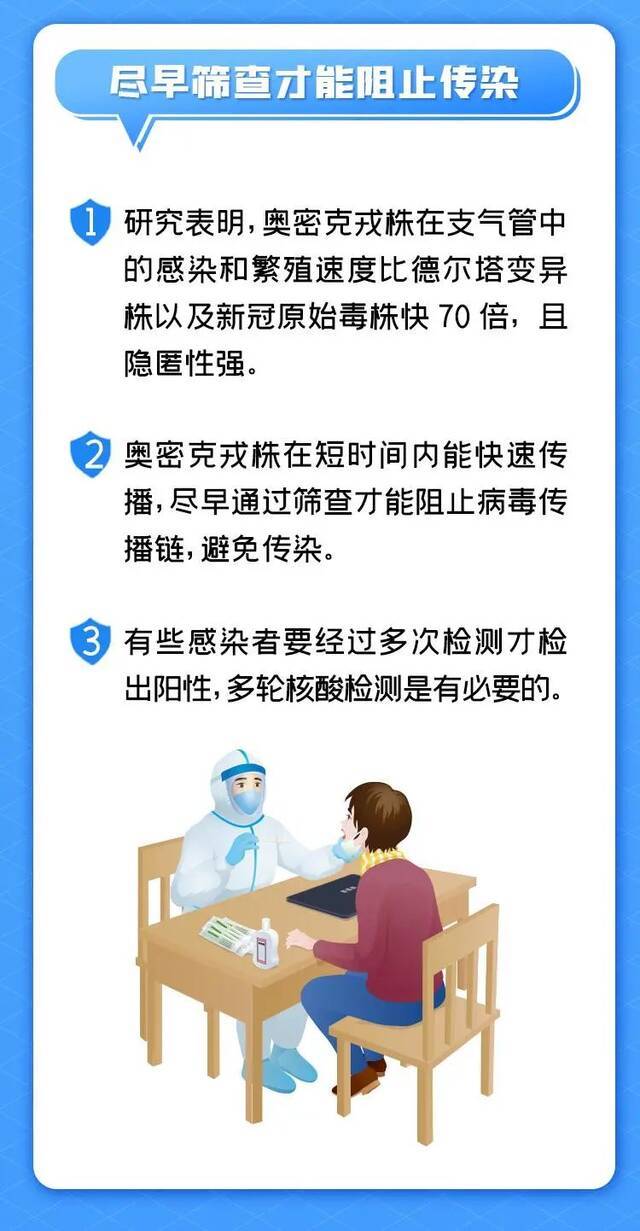 尽早筛查才能阻止传染

1 研究表明，奥密克戎株在支气管中的感染和繁殖速度比德尔塔变异株以及新冠原始毒株快 70 倍，且隐匿性强。

2 奥密克戎株在短时间内能快速传播，尽早通过筛查才能阻止病毒传播链，避免传染。

3 有些感染者要经过多次检测才检出阳性，多轮核酸检测是有必要的。